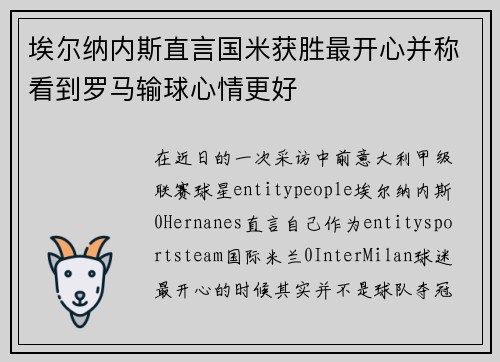 埃尔纳内斯直言国米获胜最开心并称看到罗马输球心情更好

在近日的一次采访中前意大利甲级联赛球星entitypeople埃尔纳内斯0Hernanes直言自己作为entitysportsteam国际米兰0InterMilan球迷最开心的时候其实并不是球队夺冠